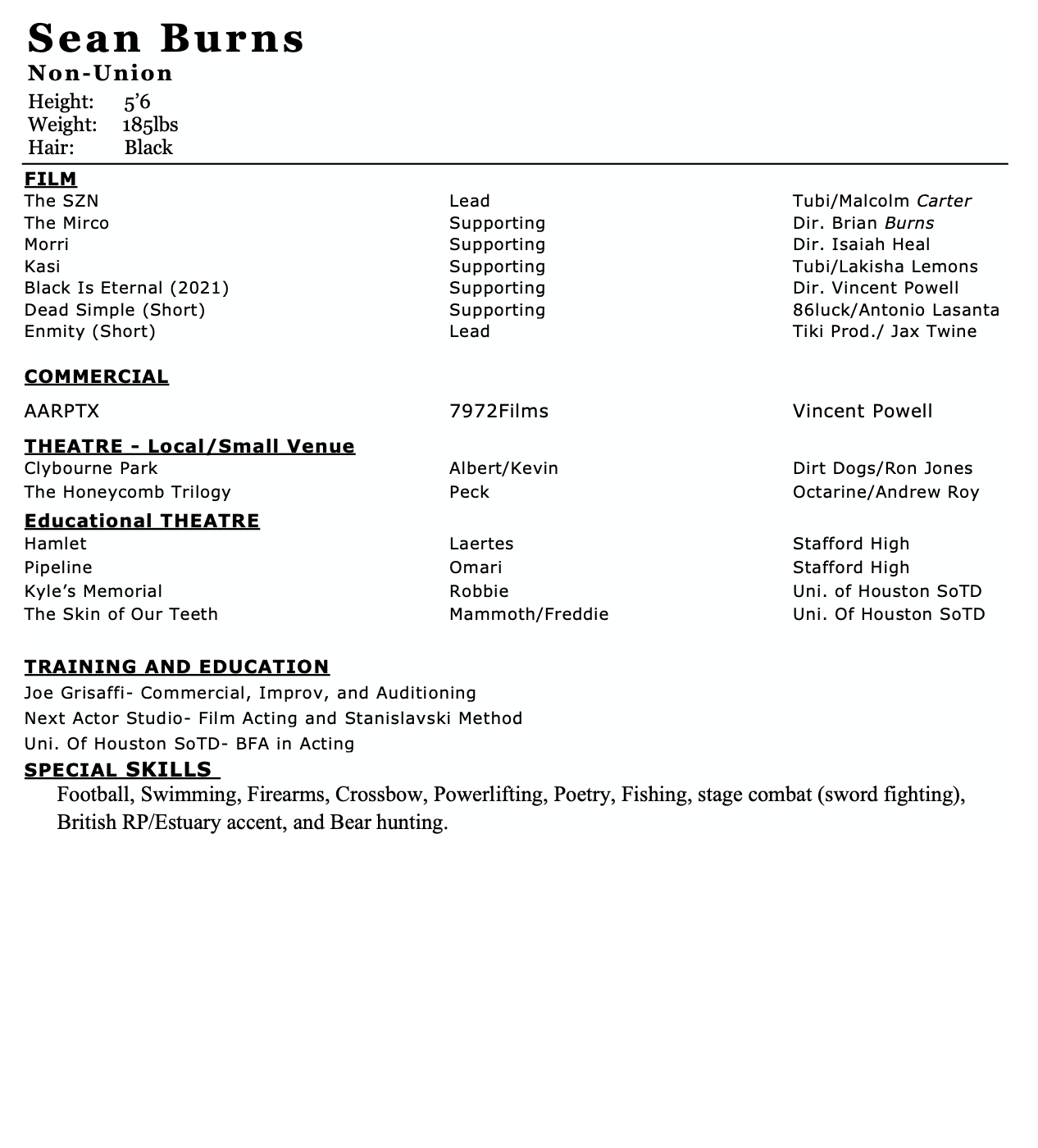 Sean Burns
Non-Union
Height: 5'6
Weight: 185lbs
Hair: Black

FILM

| | | |
|---|---|---|
| The SZN | Lead | Tubi/Malcolm Carter |
| The Mirco | Supporting | Dir. Brian Burns |
| Morri | Supporting | Dir. Isaiah Heal |
| Kasi | Supporting | Tubi/Lakisha Lemons |
| Black Is Eternal (2021) | Supporting | Dir. Vincent Powell |
| Dead Simple (Short) | Supporting | 86luck/Antonio Lasanta |
| Enmity (Short) | Lead | Tiki Prod./ Jax Twine |

COMMERCIAL

| | | |
|---|---|---|
| AARPTX | 7972Films | Vincent Powell |

THEATRE - Local/Small Venue

| | | |
|---|---|---|
| Clybourne Park | Albert/Kevin | Dirt Dogs/Ron Jones |
| The Honeycomb Trilogy | Peck | Octarine/Andrew Roy |

Educational THEATRE

| | | |
|---|---|---|
| Hamlet | Laertes | Stafford High |
| Pipeline | Omari | Stafford High |
| Kyle's Memorial | Robbie | Uni. of Houston SoTD |
| The Skin of Our Teeth | Mammoth/Freddie | Uni. Of Houston SoTD |

TRAINING AND EDUCATION
Joe Grisaffi- Commercial, Improv, and Auditioning
Next Actor Studio- Film Acting and Stanislavski Method
Uni. Of Houston SoTD- BFA in Acting

SPECIAL SKILLS
Football, Swimming, Firearms, Crossbow, Powerlifting, Poetry, Fishing, stage combat (sword fighting), British RP/Estuary accent, and Bear hunting.